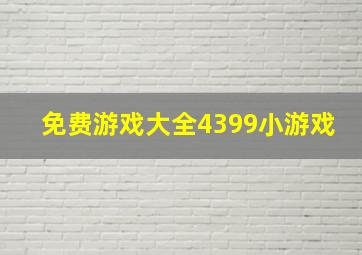 免费游戏大全4399小游戏